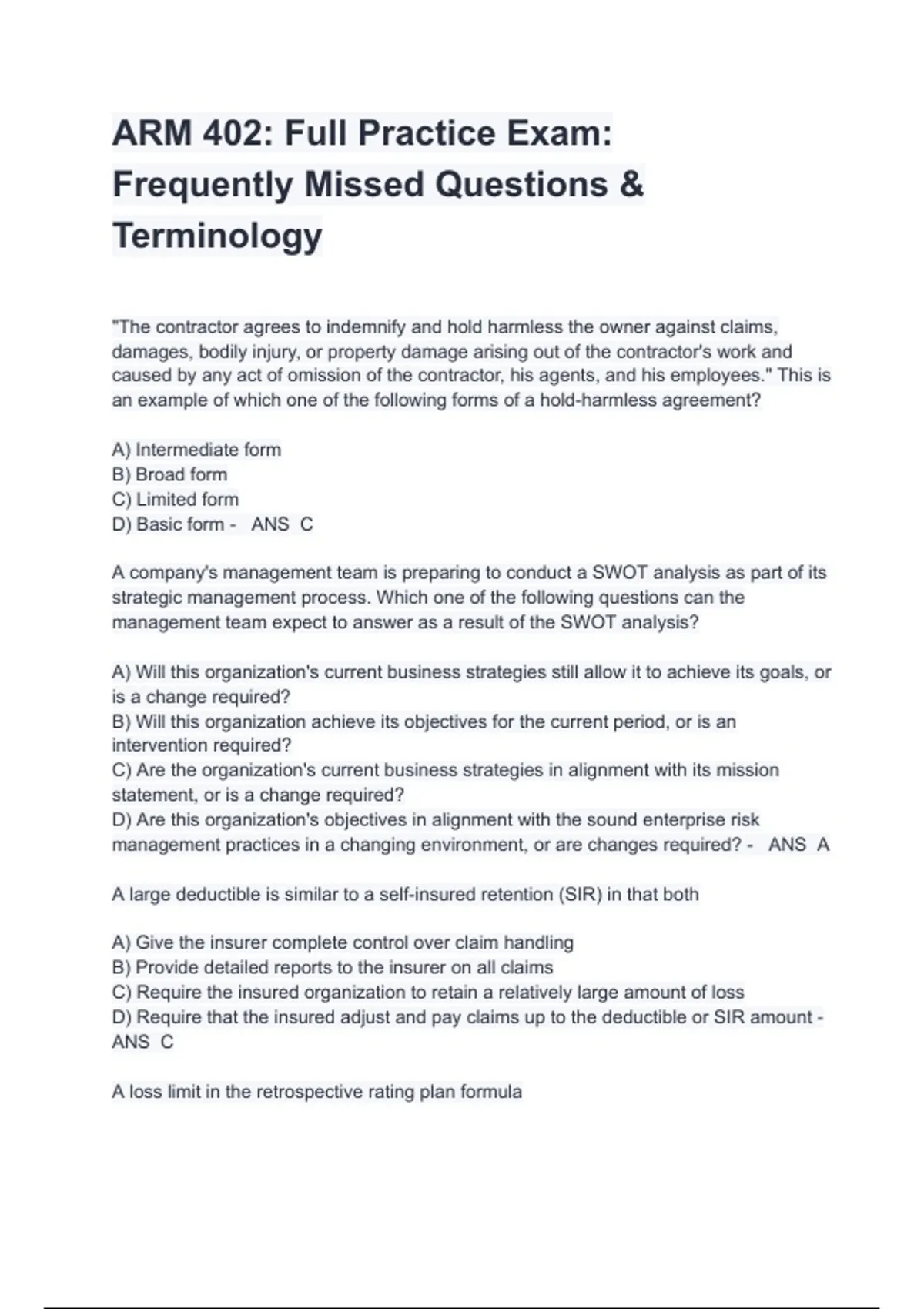 ARM 402: Full Practice Exam: Frequently Missed Questions & Terminology

"The contractor agrees to indemnify and hold harmless the owner against claims, damages, bodily injury, or property damage arising out of the contractor's work and caused by any act of omission of the contractor, his agents, and his employees." This is an example of which one of the following forms of a hold-harmless agreement?

A) Intermediate form
B) Broad form
C) Limited form
D) Basic form - ANS C

A company's management team is preparing to conduct a SWOT analysis as part of its strategic management process. Which one of the following questions can the management team expect to answer as a result of the SWOT analysis?

A) Will this organization's current business strategies still allow it to achieve its goals, or is a change required?
B) Will this organization achieve its objectives for the current period, or is an intervention required?
C) Are the organization's current business strategies in alignment with its mission statement, or is a change required?
D) Are this organization's objectives in alignment with the sound enterprise risk management practices in a changing environment, or are changes required? - ANS A

A large deductible is similar to a self-insured retention (SIR) in that both

A) Give the insurer complete control over claim handling
B) Provide detailed reports to the insurer on all claims
C) Require the insured organization to retain a relatively large amount of loss
D) Require that the insured adjust and pay claims up to the deductible or SIR amount - ANS C

A loss limit in the retrospective rating plan formula